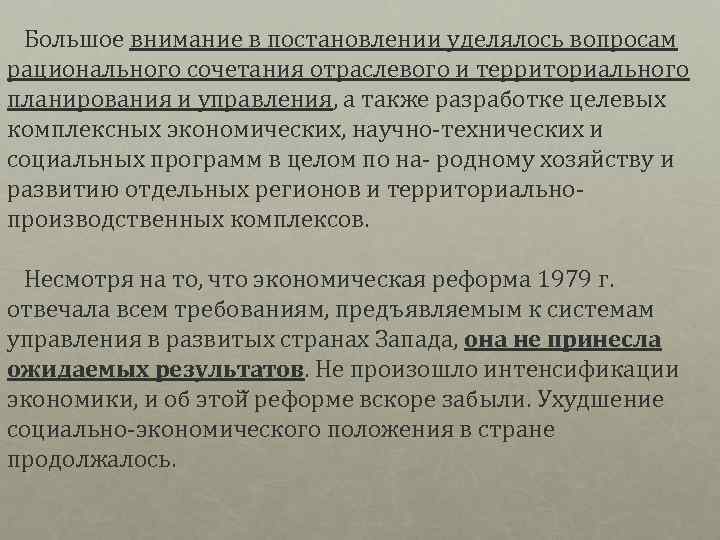 Большое внимание в постановлении уделялось вопросам рационального сочетания отраслевого и территориального планирования и управления, а также разработке целевых комплексных экономических, научно-технических и социальных программ в целом по на- родному хозяйству и развитию отдельных регионов и территориально-производственных комплексов.

Несмотря на то, что экономическая реформа 1979 г. отвечала всем требованиям, предъявляемым к системам управления в развитых странах Запада, она не принесла ожидаемых результатов. Не произошло интенсификации экономики, и об этой реформе вскоре забыли. Ухудшение социально-экономического положения в стране продолжалось.